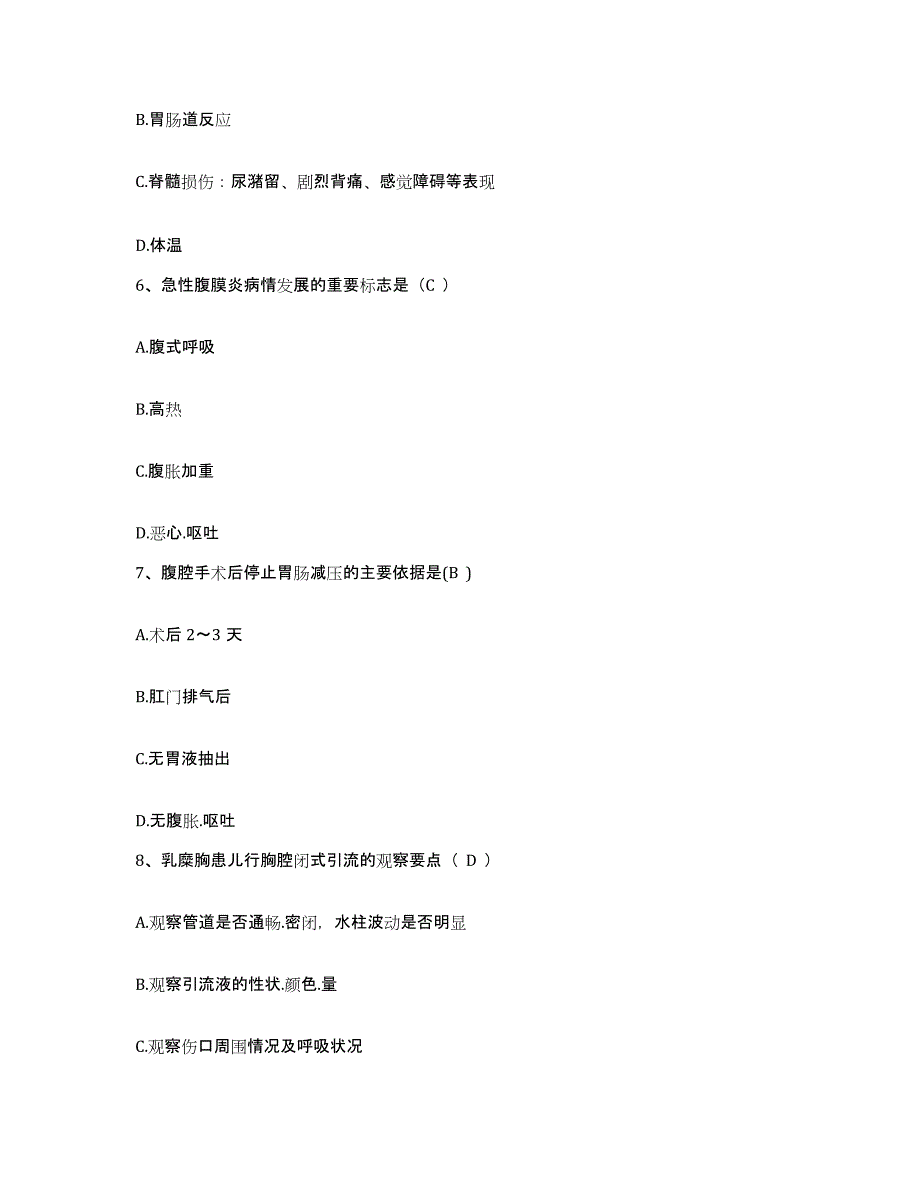 B.胃肠道反应

C.脊髓损伤：尿潴留、剧烈背痛、感觉障碍等表现

D.体温

6、急性腹膜炎病情发展的重要标志是（C ）

A.腹式呼吸

B.高热

C.腹胀加重

D.恶心.呕吐

7、腹腔手术后停止胃肠减压的主要依据是(B )

A.术后 2～3 天

B.肛门排气后

C.无胃液抽出

D.无腹胀.呕吐

8、乳糜胸患儿行胸腔闭式引流的观察要点（ D ）

A.观察管道是否通畅.密闭，水柱波动是否明显

B.观察引流液的性状.颜色.量

C.观察伤口周围情况及呼吸状况